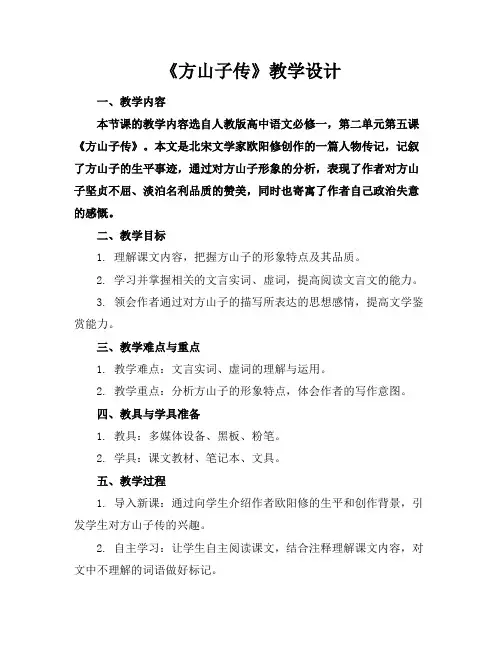 《方山子传》教学设计

一、教学内容

本节课的教学内容选自人教版高中语文必修一，第二单元第五课《方山子传》。本文是北宋文学家欧阳修创作的一篇人物传记，记叙了方山子的生平事迹，通过对方山子形象的分析，表现了作者对方山子坚贞不屈、淡泊名利品质的赞美，同时也寄寓了作者自己政治失意的感慨。

二、教学目标

1. 理解课文内容，把握方山子的形象特点及其品质。

2. 学习并掌握相关的文言实词、虚词，提高阅读文言文的能力。

3. 领会作者通过对方山子的描写所表达的思想感情，提高文学鉴赏能力。

三、教学难点与重点

1. 教学难点：文言实词、虚词的理解与运用。

2. 教学重点：分析方山子的形象特点，体会作者的写作意图。

四、教具与学具准备

1. 教具：多媒体设备、黑板、粉笔。

2. 学具：课文教材、笔记本、文具。

五、教学过程

1. 导入新课：通过向学生介绍作者欧阳修的生平和创作背景，引发学生对方山子传的兴趣。

2. 自主学习：让学生自主阅读课文，结合注释理解课文内容，对文中不理解的词语做好标记。